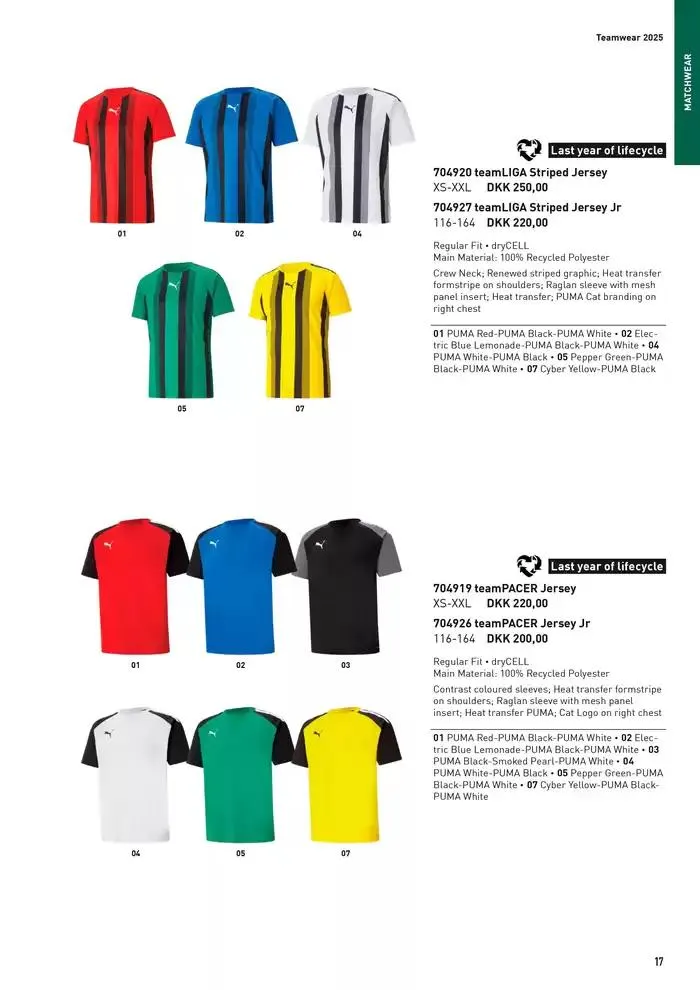 Teamwear 2025

MATCHWEAR

01 02 04

05 07

Last year of lifecycle

704920 teamLIGA Striped Jersey
XS-XXL DKK 250,00

704927 teamLIGA Striped Jersey Jr
116-164 DKK 220,00

Regular Fit • dryCELL
Main Material: 100% Recycled Polyester

Crew Neck; Renewed striped graphic; Heat transfer formstripe on shoulders; Raglan sleeve with mesh panel insert; Heat transfer; PUMA Cat branding on right chest

01 PUMA Red-PUMA Black-PUMA White • 02 Electric Blue Lemonade-PUMA Black-PUMA White • 04 PUMA White-PUMA Black • 05 Pepper Green-PUMA Black-PUMA White • 07 Cyber Yellow-PUMA Black

01 02 03

04 05 07

Last year of lifecycle

704919 teamPACER Jersey
XS-XXL DKK 220,00

704926 teamPACER Jersey Jr
116-164 DKK 200,00

Regular Fit • dryCELL
Main Material: 100% Recycled Polyester

Contrast coloured sleeves; Heat transfer formstripe on shoulders; Raglan sleeve with mesh panel insert; Heat transfer PUMA; Cat Logo on right chest

01 PUMA Red-PUMA Black-PUMA White • 02 Electric Blue Lemonade-PUMA Black-PUMA White • 03 PUMA Black-Smoked Pearl-PUMA White • 04 PUMA White-PUMA Black • 05 Pepper Green-PUMA Black-PUMA White • 07 Cyber Yellow-PUMA Black-PUMA White

17